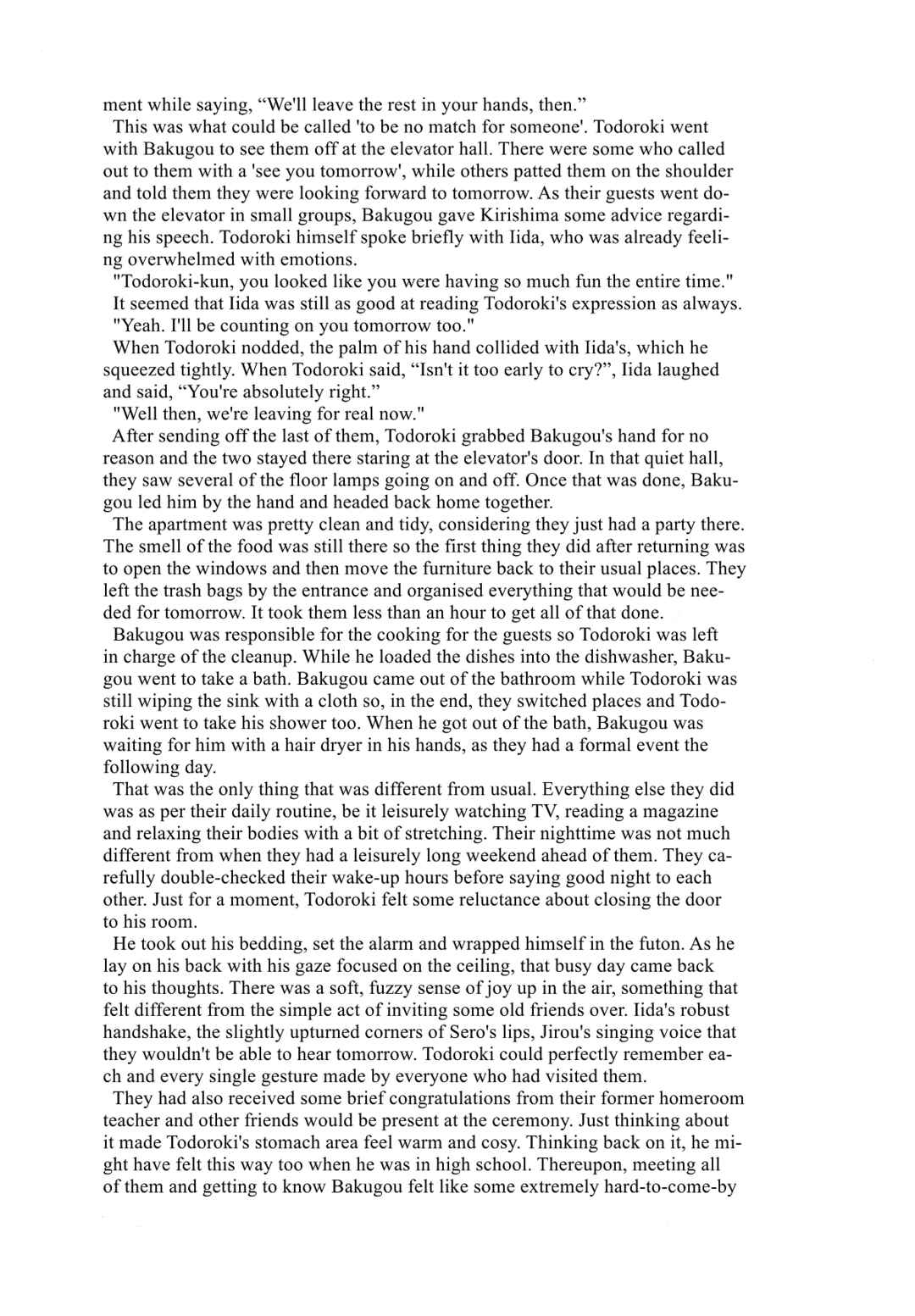 ment while saying, "We'll leave the rest in your hands, then."

This was what could be called 'to be no match for someone'. Todoroki went with Bakugou to see them off at the elevator hall. There were some who called out to them with a 'see you tomorrow', while others patted them on the shoulder and told them they were looking forward to tomorrow. As their guests went down the elevator in small groups, Bakugou gave Kirishima some advice regarding his speech. Todoroki himself spoke briefly with Iida, who was already feeling overwhelmed with emotions.

"Todoroki-kun, you looked like you were having so much fun the entire time."

It seemed that Iida was still as good at reading Todoroki's expression as always.

"Yeah. I'll be counting on you tomorrow too."

When Todoroki nodded, the palm of his hand collided with Iida's, which he squeezed tightly. When Todoroki said, "Isn't it too early to cry?", Iida laughed and said, "You're absolutely right."

"Well then, we're leaving for real now."

After sending off the last of them, Todoroki grabbed Bakugou's hand for no reason and the two stayed there staring at the elevator's door. In that quiet hall, they saw several of the floor lamps going on and off. Once that was done, Bakugou led him by the hand and headed back home together.

The apartment was pretty clean and tidy, considering they just had a party there. The smell of the food was still there so the first thing they did after returning was to open the windows and then move the furniture back to their usual places. They left the trash bags by the entrance and organised everything that would be needed for tomorrow. It took them less than an hour to get all of that done.

Bakugou was responsible for the cooking for the guests so Todoroki was left in charge of the cleanup. While he loaded the dishes into the dishwasher, Bakugou went to take a bath. Bakugou came out of the bathroom while Todoroki was still wiping the sink with a cloth so, in the end, they switched places and Todoroki went to take his shower too. When he got out of the bath, Bakugou was waiting for him with a hair dryer in his hands, as they had a formal event the following day.

That was the only thing that was different from usual. Everything else they did was as per their daily routine, be it leisurely watching TV, reading a magazine and relaxing their bodies with a bit of stretching. Their nighttime was not much different from when they had a leisurely long weekend ahead of them. They carefully double-checked their wake-up hours before saying good night to each other. Just for a moment, Todoroki felt some reluctance about closing the door to his room.

He took out his bedding, set the alarm and wrapped himself in the futon. As he lay on his back with his gaze focused on the ceiling, that busy day came back to his thoughts. There was a soft, fuzzy sense of joy up in the air, something that felt different from the simple act of inviting some old friends over. Iida's robust handshake, the slightly upturned corners of Sero's lips, Jirou's singing voice that they wouldn't be able to hear tomorrow. Todoroki could perfectly remember each and every single gesture made by everyone who had visited them.

They had also received some brief congratulations from their former homeroom teacher and other friends would be present at the ceremony. Just thinking about it made Todoroki's stomach area feel warm and cosy. Thinking back on it, he might have felt this way too when he was in high school. Thereupon, meeting all of them and getting to know Bakugou felt like some extremely hard-to-come-by